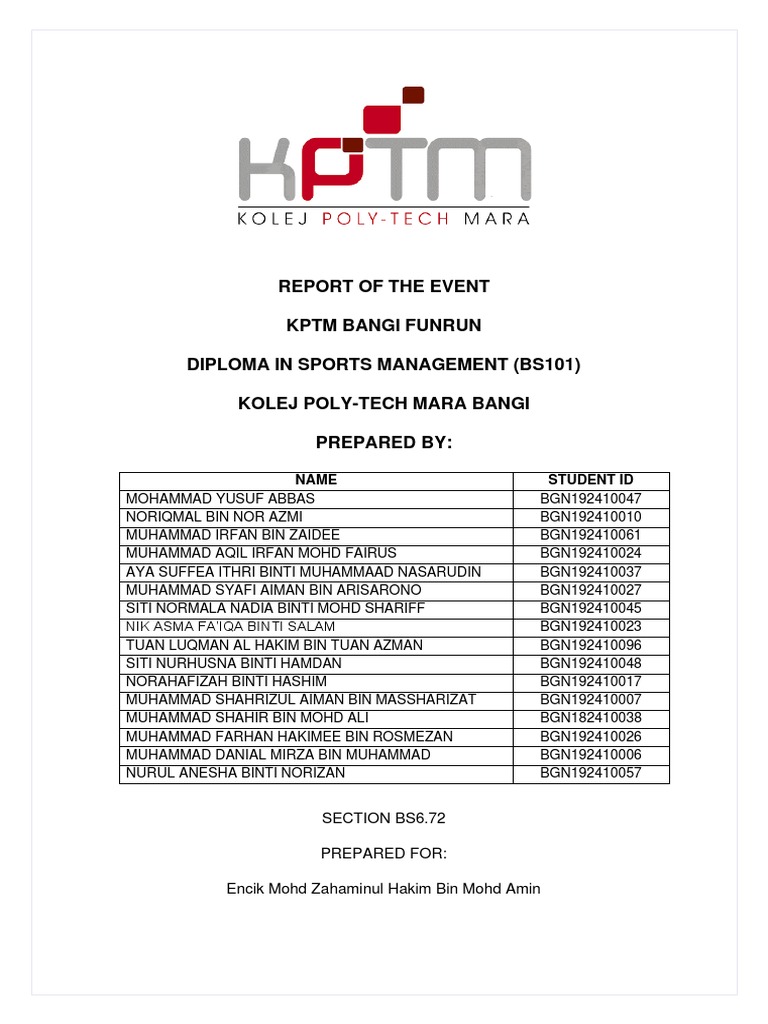 KPTM
KOLEJ POLY-TECH MARA

REPORT OF THE EVENT

KPTM BANGI FUNRUN

DIPLOMA IN SPORTS MANAGEMENT (BS101)

KOLEJ POLY-TECH MARA BANGI

PREPARED BY:

| NAME | STUDENT ID |
|---|---|
| MOHAMMAD YUSUF ABBAS | BGN192410047 |
| NORIQMAL BIN NOR AZMI | BGN192410010 |
| MUHAMMAD IRFAN BIN ZAIDEE | BGN192410061 |
| MUHAMMAD AQIL IRFAN MOHD FAIRUS | BGN192410024 |
| AYA SUFFEA ITHRI BINTI MUHAMMAAD NASARUDIN | BGN192410037 |
| MUHAMMAD SYAFI AIMAN BIN ARISARONO | BGN192410027 |
| SITI NORMALA NADIA BINTI MOHD SHARIFF | BGN192410045 |
| NIK ASMA FA'IQA BINTI SALAM | BGN192410023 |
| TUAN LUQMAN AL HAKIM BIN TUAN AZMAN | BGN192410096 |
| SITI NURHUSNA BINTI HAMDAN | BGN192410048 |
| NORAHAFIZAH BINTI HASHIM | BGN192410017 |
| MUHAMMAD SHAHRIZUL AIMAN BIN MASSHARIZAT | BGN192410007 |
| MUHAMMAD SHAHIR BIN MOHD ALI | BGN182410038 |
| MUHAMMAD FARHAN HAKIMEE BIN ROSMEZAN | BGN192410026 |
| MUHAMMAD DANIAL MIRZA BIN MUHAMMAD | BGN192410006 |
| NURUL ANESHA BINTI NORIZAN | BGN192410057 |

SECTION BS6.72

PREPARED FOR:

Encik Mohd Zahaminul Hakim Bin Mohd Amin